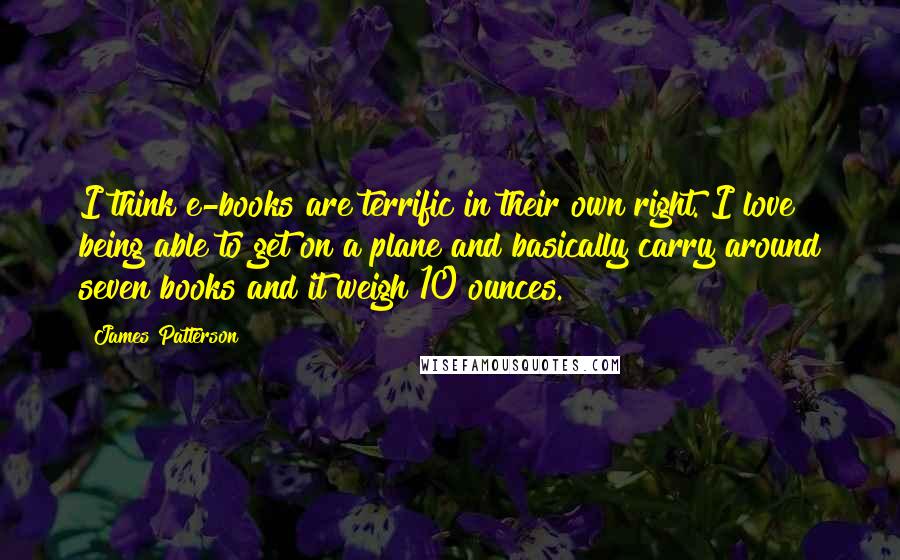 I think e-books are terrific in their own right. I love being able to get on a plane and basically carry around seven books and it weigh 10 ounces.

James Patterson

WISEFAMOUSQUOTES.COM